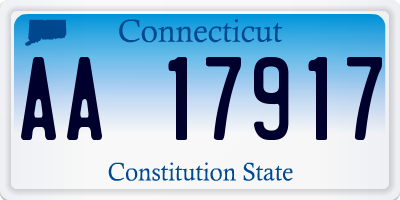 Connecticut

AA 17917

Constitution State